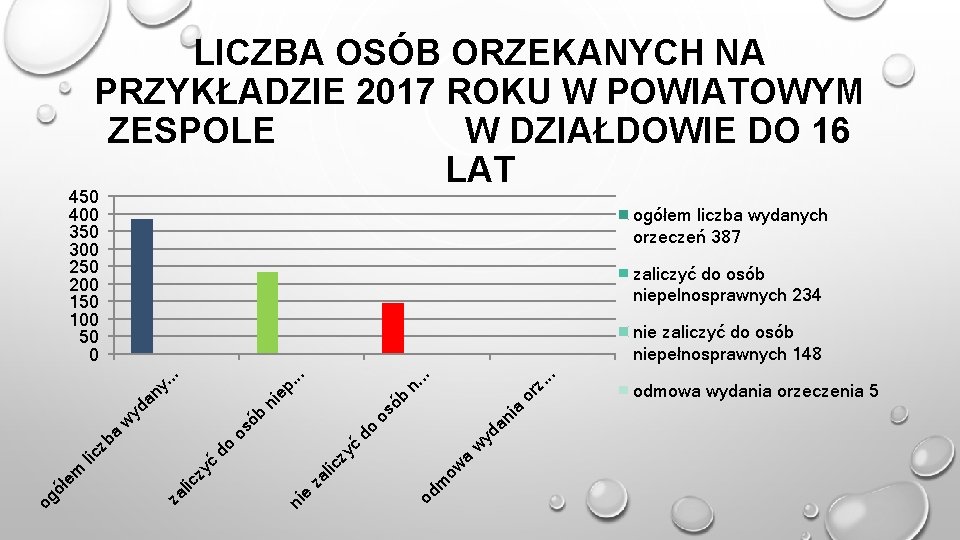 LICZBA OSÓB ORZEKANYCH NA PRZYKŁADZIE 2017 ROKU W POWIATOWYM ZESPOLE W DZIAŁDOWIE DO 16 LAT

450
400
350
300
250
200
150
100
50
0

ogółem liczba wydany...
zaliczyć do osób niep...
nie zaliczyć do osób n...
odmowa wydania orz...

ogółem liczba wydanych orzeczeń 387
zaliczyć do osób niepełnosprawnych 234
nie zaliczyć do osób niepełnosprawnych 148
odmowa wydania orzeczenia 5